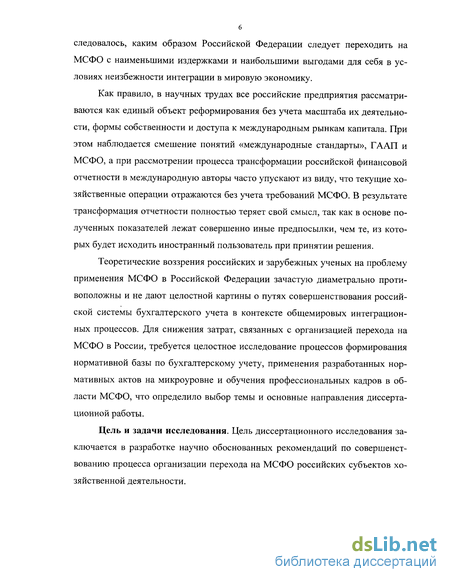 6

следовалось, каким образом Российской Федерации следует переходить на МСФО с наименьшими издержками и наибольшими выгодами для себя в условиях неизбежности интеграции в мировую экономику.

Как правило, в научных трудах все российские предприятия рассматриваются как единый объект реформирования без учета масштаба их деятельности, формы собственности и доступа к международным рынкам капитала. При этом наблюдается смешение понятий «международные стандарты», ГААП и МСФО, а при рассмотрении процесса трансформации российской финансовой отчетности в международную авторы часто упускают из виду, что текущие хозяйственные операции отражаются без учета требований МСФО. В результате трансформация отчетности полностью теряет свой смысл, так как в основе полученных показателей лежат совершенно иные предпосылки, чем те, из которых будет исходить иностранный пользователь при принятии решения.

Теоретические воззрения российских и зарубежных ученых на проблему применения МСФО в Российской Федерации зачастую диаметрально противоположны и не дают целостной картины о путях совершенствования российской системы бухгалтерского учета в контексте общемировых интеграционных процессов. Для снижения затрат, связанных с организацией перехода на МСФО в России, требуется целостное исследование процессов формирования нормативной базы по бухгалтерскому учету, применения разработанных нормативных актов на микроуровне и обучения профессиональных кадров в области МСФО, что определило выбор темы и основные направления диссертационной работы.

Цель и задачи исследования. Цель диссертационного исследования заключается в разработке научно обоснованных рекомендаций по совершенствованию процесса организации перехода на МСФО российских субъектов хозяйственной деятельности.

dsLib.net
библиотека диссертаций